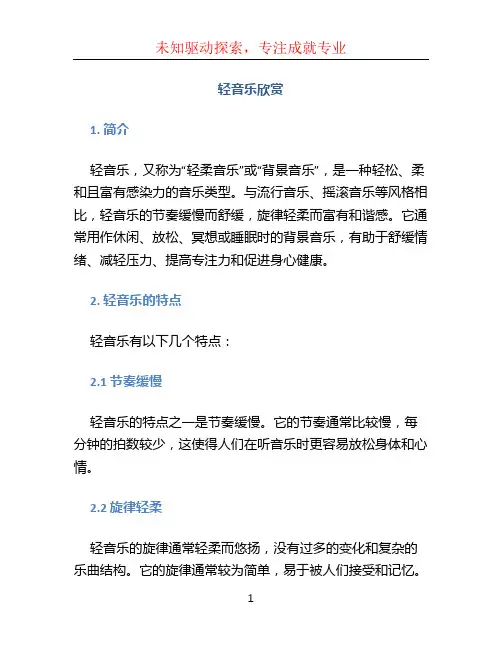 未知驱动探索，专注成就专业

轻音乐欣赏

1. 简介

轻音乐，又称为“轻柔音乐”或“背景音乐”，是一种轻松、柔和且富有感染力的音乐类型。与流行音乐、摇滚音乐等风格相比，轻音乐的节奏缓慢而舒缓，旋律轻柔而富有和谐感。它通常用作休闲、放松、冥想或睡眠时的背景音乐，有助于舒缓情绪、减轻压力、提高专注力和促进身心健康。

2. 轻音乐的特点

轻音乐有以下几个特点：

2.1 节奏缓慢

轻音乐的特点之一是节奏缓慢。它的节奏通常比较慢，每分钟的拍数较少，这使得人们在听音乐时更容易放松身体和心情。

2.2 旋律轻柔

轻音乐的旋律通常轻柔而悠扬，没有过多的变化和复杂的乐曲结构。它的旋律通常较为简单，易于被人们接受和记忆。

1